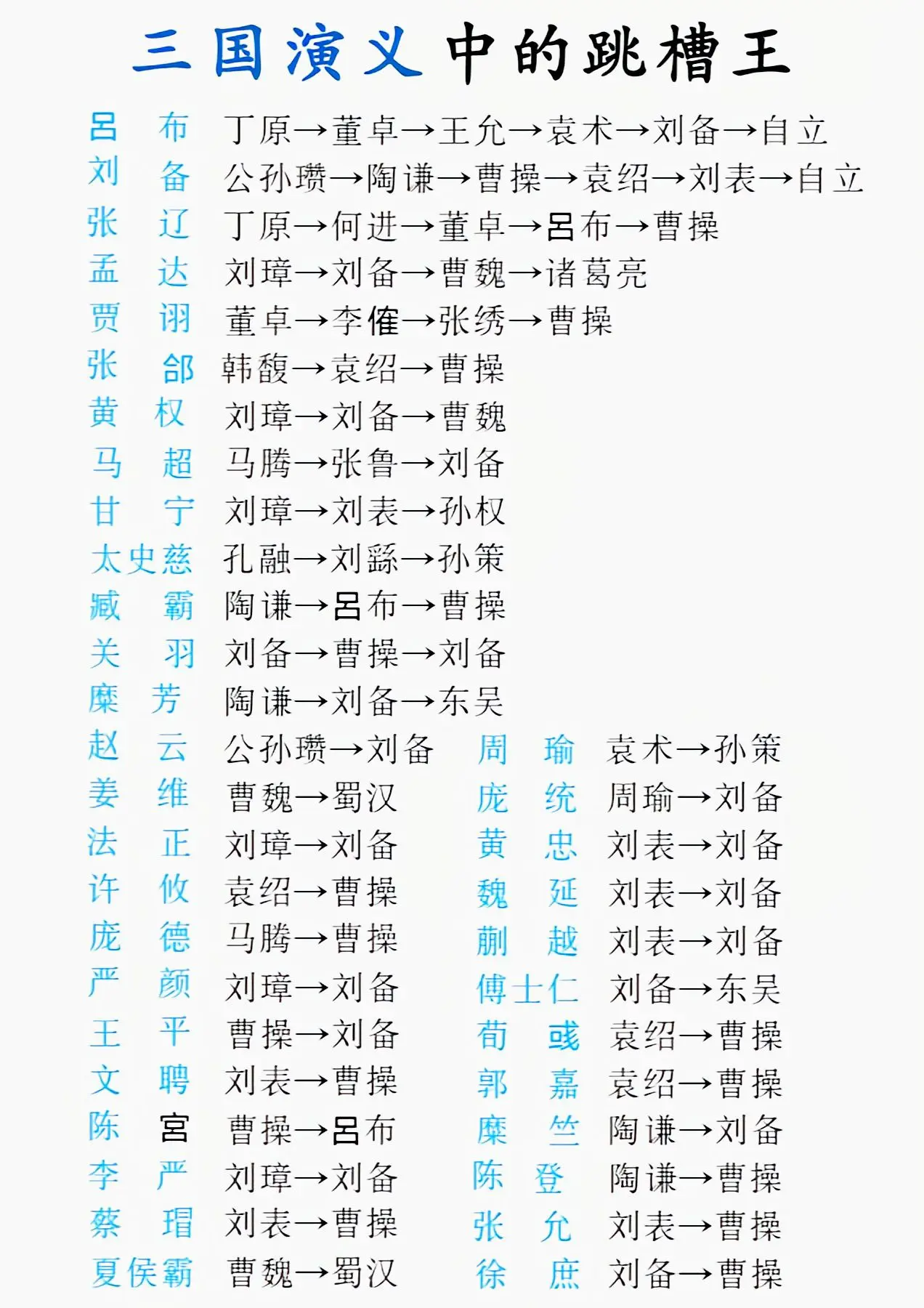 三国演义中的跳槽王

吕　布　丁原→董卓→王允→袁术→刘备→自立
刘　备　公孙瓒→陶谦→曹操→袁绍→刘表→自立
张　辽　丁原→何进→董卓→吕布→曹操
孟　达　刘璋→刘备→曹魏→诸葛亮
贾　诩　董卓→李傕→张绣→曹操
张　郃　韩馥→袁绍→曹操
黄　权　刘璋→刘备→曹魏
马　超　马腾→张鲁→刘备
甘　宁　刘璋→刘表→孙权
太史慈　孔融→刘繇→孙策
臧　霸　陶谦→吕布→曹操
关　羽　刘备→曹操→刘备
糜　芳　陶谦→刘备→东吴
赵　云　公孙瓒→刘备
姜　维　曹魏→蜀汉
法　正　刘璋→刘备
许　攸　袁绍→曹操
庞　德　马腾→曹操
严　颜　刘璋→刘备
王　平　曹操→刘备
文　聘　刘表→曹操
陈　宫　曹操→吕布
李　严　刘璋→刘备
蔡　瑁　刘表→曹操
夏侯霸　曹魏→蜀汉

周　瑜　袁术→孙策
庞　统　周瑜→刘备
黄　忠　刘表→刘备
魏　延　刘表→刘备
蒯　越　刘表→刘备
傅士仁　刘备→东吴
荀　彧　袁绍→曹操
郭　嘉　袁绍→曹操
糜　竺　陶谦→刘备
陈　登　陶谦→曹操
张　允　刘表→曹操
徐　庶　刘备→曹操